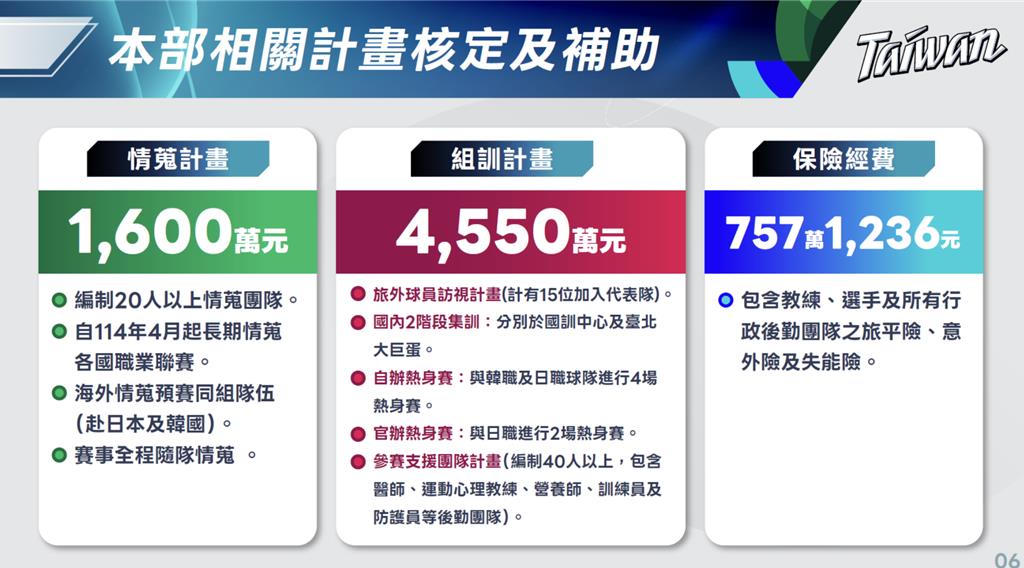 本部相關計畫核定及補助

Taiwan

情蒐計畫

1,600萬元

編制20人以上情蒐團隊。

自114年4月起長期情蒐各國職業聯賽。

海外情蒐預賽同組隊伍(赴日本及韓國)。

賽事全程隨隊情蒐 。

組訓計畫

4,550萬元

旅外球員訪視計畫(計有15位加入代表隊)。

國內2階段集訓：分別於國訓中心及臺北大巨蛋。

自辦熱身賽：與韓職及日職球隊進行4場熱身賽。

官辦熱身賽：與日職進行2場熱身賽。

參賽支援團隊計畫(編制40人以上，包含醫師、運動心理教練、營養師、訓練員及防護員等後勤團隊)。

保險經費

757萬1,236元

包含教練、選手及所有行政後勤團隊之旅平險、意外險及失能險。

06